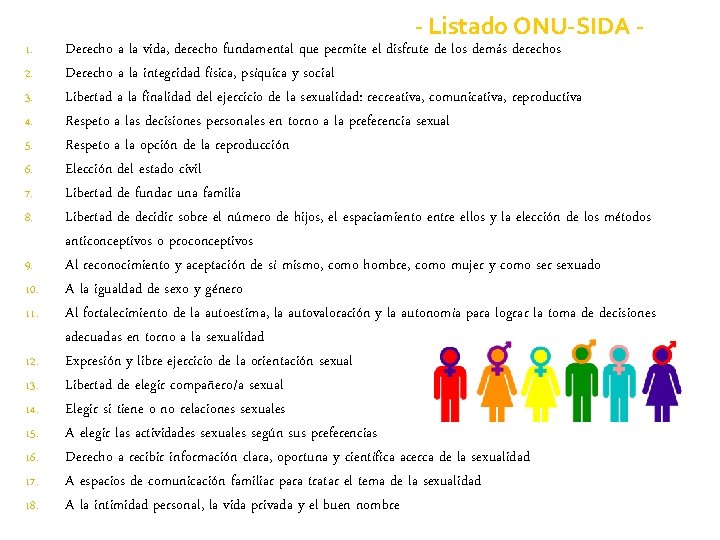 - Listado ONU-SIDA -

1. Derecho a la vida, derecho fundamental que permite el disfrute de los demás derechos
2. Derecho a la integridad física, psíquica y social
3. Libertad a la finalidad del ejercicio de la sexualidad: recreativa, comunicativa, reproductiva
4. Respeto a las decisiones personales en torno a la preferencia sexual
5. Respeto a la opción de la reproducción
6. Elección del estado civil
7. Libertad de fundar una familia
8. Libertad de decidir sobre el número de hijos, el espaciamiento entre ellos y la elección de los métodos anticonceptivos o proconceptivos
9. Al reconocimiento y aceptación de sí mismo, como hombre, como mujer y como ser sexuado
10. A la igualdad de sexo y género
11. Al fortalecimiento de la autoestima, la autovaloración y la autonomía para lograr la toma de decisiones adecuadas en torno a la sexualidad
12. Expresión y libre ejercicio de la orientación sexual
13. Libertad de elegir compañero/a sexual
14. Elegir si tiene o no relaciones sexuales
15. A elegir las actividades sexuales según sus preferencias
16. Derecho a recibir información clara, oportuna y científica acerca de la sexualidad
17. A espacios de comunicación familiar para tratar el tema de la sexualidad
18. A la intimidad personal, la vida privada y el buen nombre